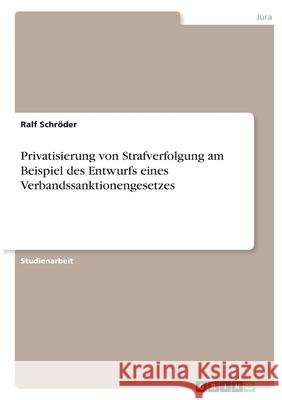 Jura

Ralf Schröder

Privatisierung von Strafverfolgung am Beispiel des Entwurfs eines Verbandssanktionengesetzes

Studienarbeit

Kraina Książek